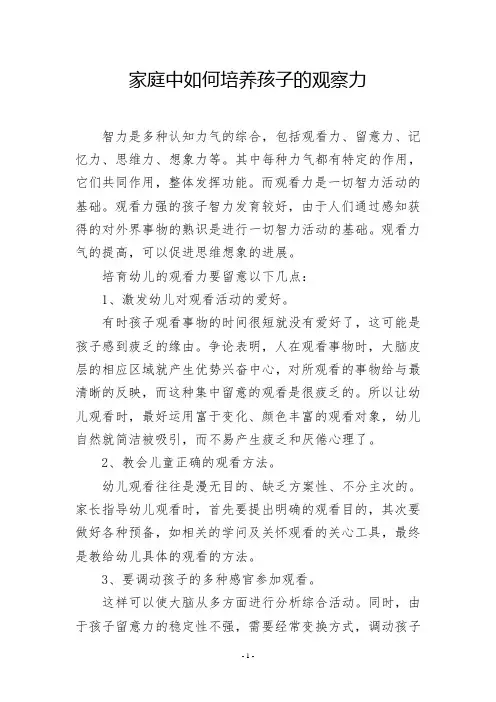 家庭中如何培养孩子的观察力

智力是多种认知力气的综合，包括观看力、留意力、记忆力、思维力、想象力等。其中每种力气都有特定的作用，它们共同作用，整体发挥功能。而观看力是一切智力活动的基础。观看力强的孩子智力发育较好，由于人们通过感知获得的对外界事物的熟识是进行一切智力活动的基础。观看力气的提高，可以促进思维想象的进展。

培育幼儿的观看力要留意以下几点：

1、激发幼儿对观看活动的爱好。

有时孩子观看事物的时间很短就没有爱好了，这可能是孩子感到疲乏的缘由。争论表明，人在观看事物时，大脑皮层的相应区域就产生优势兴奋中心，对所观看的事物给与最清晰的反映，而这种集中留意的观看是很疲乏的。所以让幼儿观看时，最好运用富于变化、颜色丰富的观看对象，幼儿自然就简洁被吸引，而不易产生疲乏和厌倦心理了。

2、教会儿童正确的观看方法。

幼儿观看往往是漫无目的、缺乏方案性、不分主次的。家长指导幼儿观看时，首先要提出明确的观看目的，其次要做好各种预备，如相关的学问及关怀观看的关心工具，最终是教给幼儿具体的观看的方法。

3、要调动孩子的多种感官参加观看。

这样可以使大脑从多方面进行分析综合活动。同时，由于孩子留意力的稳定性不强，需要经常变换方式，调动孩子

- 1 -